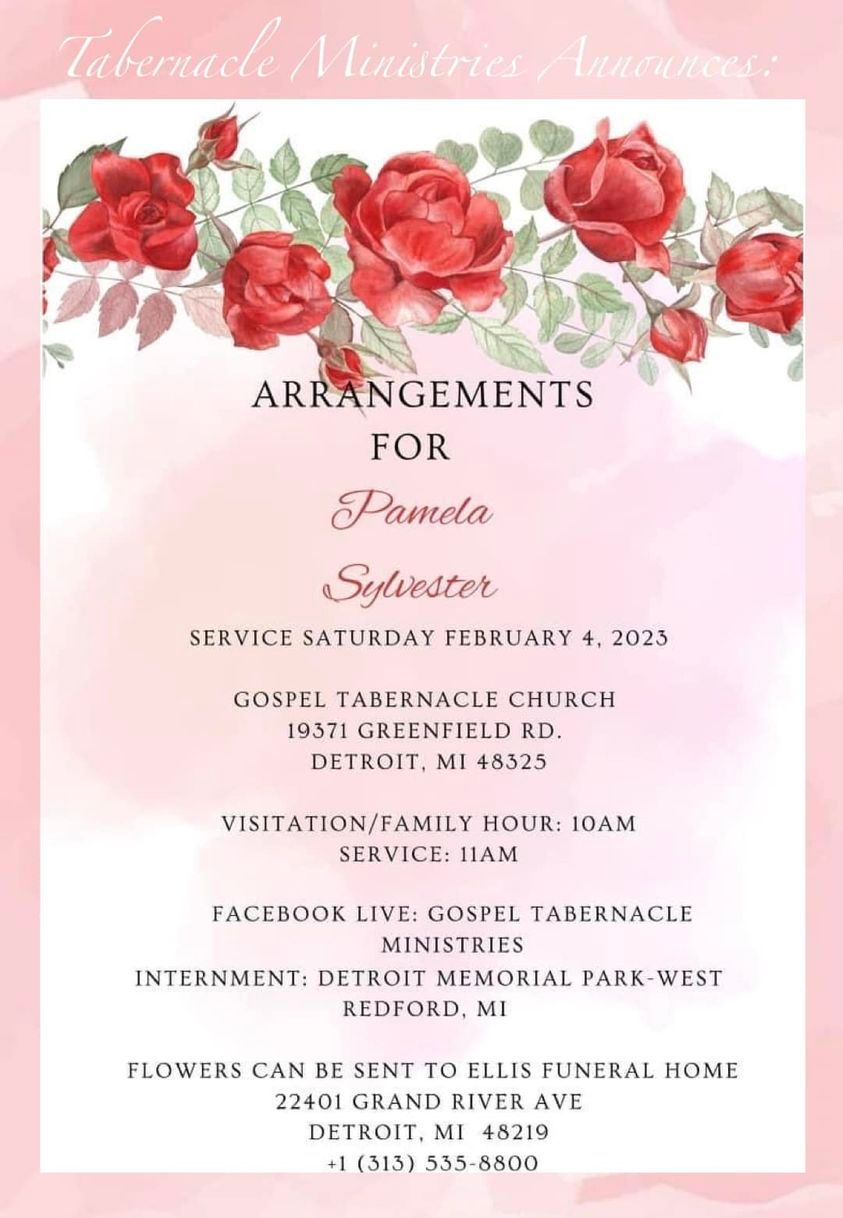 Tabernacle Ministries Announces:

ARRANGEMENTS FOR

Pamela

Sylvester

SERVICE SATURDAY FEBRUARY 4, 2023

GOSPEL TABERNACLE CHURCH
19371 GREENFIELD RD.
DETROIT, MI 48325

VISITATION/FAMILY HOUR: 10AM
SERVICE: 11AM

FACEBOOK LIVE: GOSPEL TABERNACLE MINISTRIES
INTERNMENT: DETROIT MEMORIAL PARK-WEST REDFORD, MI

FLOWERS CAN BE SENT TO ELLIS FUNERAL HOME
22401 GRAND RIVER AVE
DETROIT, MI 48219
+1 (313) 535-8800